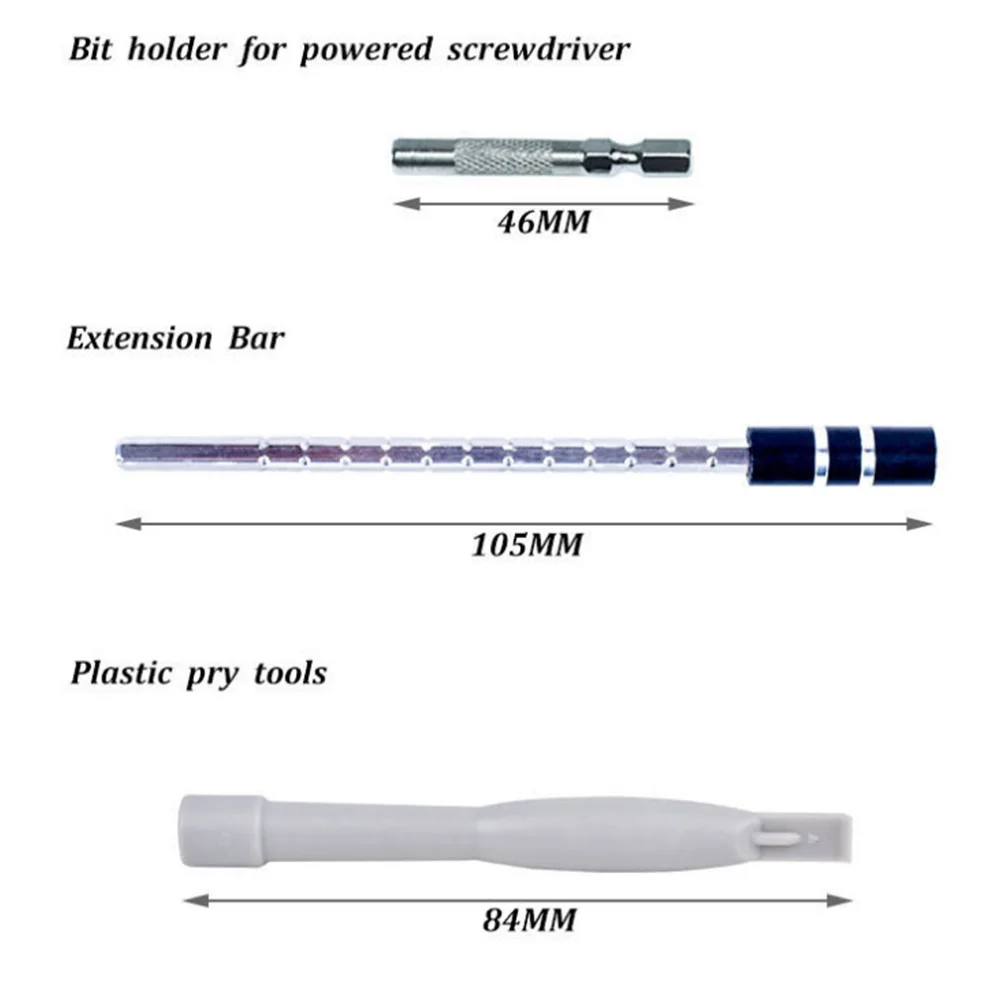 Bit holder for powered screwdriver

46MM

Extension Bar

105MM

Plastic pry tools

84MM